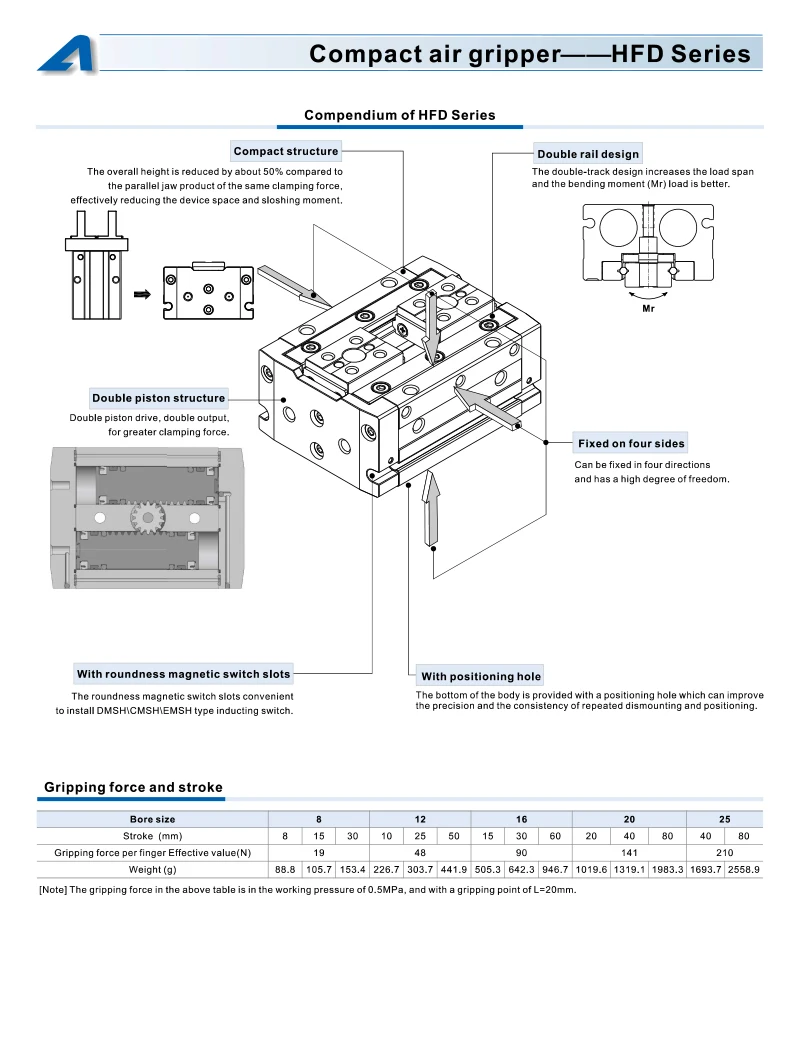 Compact air gripper——HFD Series

Compendium of HFD Series

Compact structure

The overall height is reduced by about 50% compared to the parallel jaw product of the same clamping force, effectively reducing the device space and sloshing moment.

Double rail design

The double-track design increases the load span and the bending moment (Mr) load is better.

Mr

Double piston structure

Double piston drive, double output, for greater clamping force.

Fixed on four sides

Can be fixed in four directions and has a high degree of freedom.

With roundness magnetic switch slots

The roundness magnetic switch slots convenient to install DMSH\CMSH\EMSH type inducting switch.

With positioning hole

The bottom of the body is provided with a positioning hole which can improve the precision and the consistency of repeated dismounting and positioning.

Gripping force and stroke

| Bore size | 8 | | | 12 | | | 16 | | | 20 | | | 25 | |
|---|---|---|---|---|---|---|---|---|---|---|---|---|---|---|
| Stroke (mm) | 8 | 15 | 30 | 10 | 25 | 50 | 15 | 30 | 60 | 20 | 40 | 80 | 40 | 80 |
| Gripping force per finger Effective value(N) | 19 | | | 48 | | | 90 | | | 141 | | | 210 | |
| Weight (g) | 88.8 | 105.7 | 153.4 | 226.7 | 303.7 | 441.9 | 505.3 | 642.3 | 946.7 | 1019.6 | 1319.1 | 1983.3 | 1693.7 | 2558.9 |

[Note] The gripping force in the above table is in the working pressure of 0.5MPa, and with a gripping point of L=20mm.